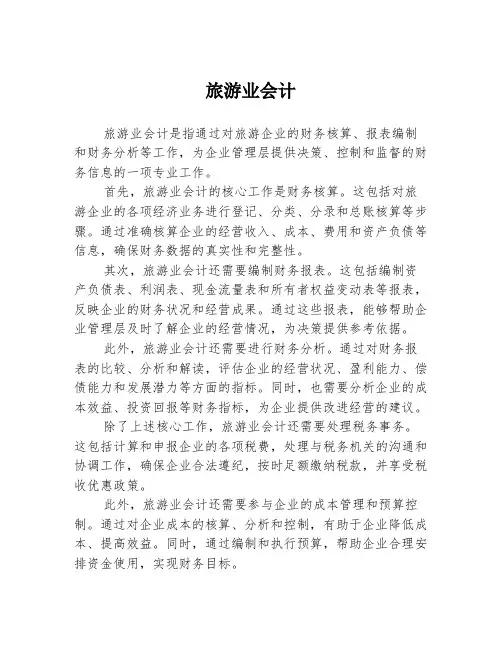 旅游业会计

旅游业会计是指通过对旅游企业的财务核算、报表编制和财务分析等工作，为企业管理层提供决策、控制和监督的财务信息的一项专业工作。

首先，旅游业会计的核心工作是财务核算。这包括对旅游企业的各项经济业务进行登记、分类、分录和总账核算等步骤。通过准确核算企业的经营收入、成本、费用和资产负债等信息，确保财务数据的真实性和完整性。

其次，旅游业会计还需要编制财务报表。这包括编制资产负债表、利润表、现金流量表和所有者权益变动表等报表，反映企业的财务状况和经营成果。通过这些报表，能够帮助企业管理层及时了解企业的经营情况，为决策提供参考依据。

此外，旅游业会计还需要进行财务分析。通过对财务报表的比较、分析和解读，评估企业的经营状况、盈利能力、偿债能力和发展潜力等方面的指标。同时，也需要分析企业的成本效益、投资回报等财务指标，为企业提供改进经营的建议。

除了上述核心工作，旅游业会计还需要处理税务事务。这包括计算和申报企业的各项税费，处理与税务机关的沟通和协调工作，确保企业合法遵纪，按时足额缴纳税款，并享受税收优惠政策。

此外，旅游业会计还需要参与企业的成本管理和预算控制。通过对企业成本的核算、分析和控制，有助于企业降低成本、提高效益。同时，通过编制和执行预算，帮助企业合理安排资金使用，实现财务目标。